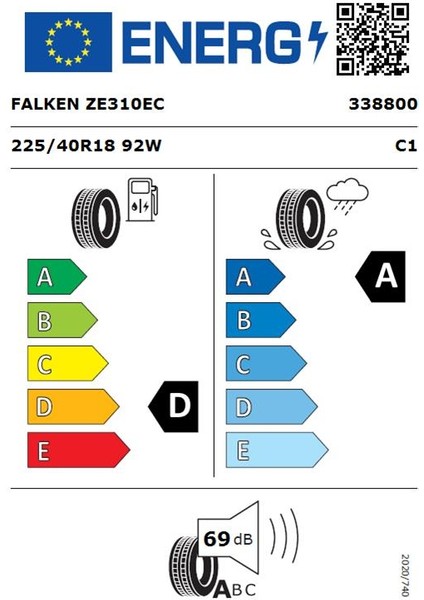 ENERG

FALKEN ZE310EC

338800

225/40R18 92W

C1

A
B
C
D
E

D

A
B
C
D
E

A

69 dB

ABC

2020/740